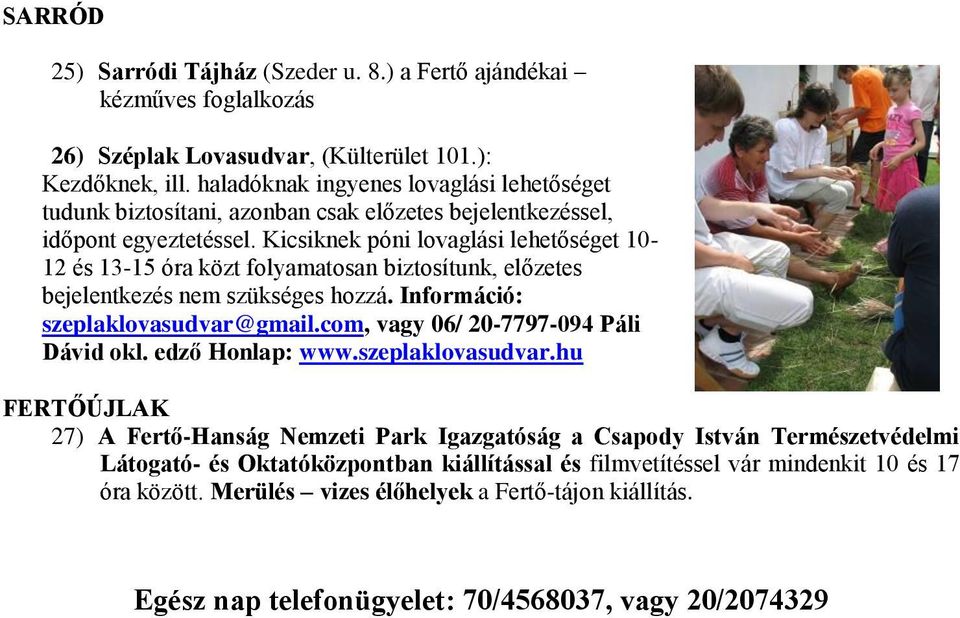 SARRÓD

25) Sarródi Tájház (Szeder u. 8.) a Fertő ajándékai – kézműves foglalkozás

26) Széplak Lovasudvar, (Külterület 101.): Kezdőknek, ill. haladóknak ingyenes lovaglási lehetőséget tudunk biztosítani, azonban csak előzetes bejelentkezéssel, időpont egyeztetéssel. Kicsiknek póni lovaglási lehetőséget 10-12 és 13-15 óra közt folyamatosan biztosítunk, előzetes bejelentkezés nem szükséges hozzá. Információ: szeplaklovasudvar@gmail.com, vagy 06/ 20-7797-094 Páli Dávid okl. edző Honlap: www.szeplaklovasudvar.hu

FERTŐÚJLAK

27) A Fertő-Hanság Nemzeti Park Igazgatóság a Csapody István Természetvédelmi Látogató- és Oktatóközpontban kiállítással és filmvetítéssel vár mindenkit 10 és 17 óra között. Merülés – vizes élőhelyek a Fertő-tájon kiállítás.

Egész nap telefonügyelet: 70/4568037, vagy 20/2074329